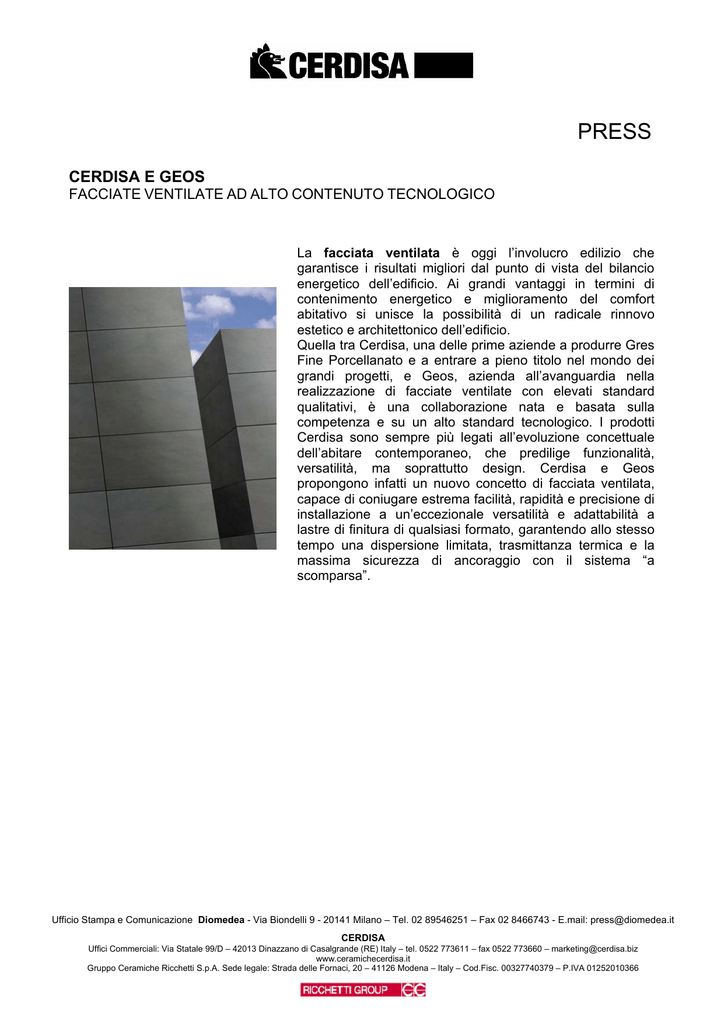 CERDISA

PRESS

CERDISA E GEOS
FACCIATE VENTILATE AD ALTO CONTENUTO TECNOLOGICO

La facciata ventilata è oggi l'involucro edilizio che garantisce i risultati migliori dal punto di vista del bilancio energetico dell'edificio. Ai grandi vantaggi in termini di contenimento energetico e miglioramento del comfort abitativo si unisce la possibilità di un radicale rinnovo estetico e architettonico dell'edificio.
Quella tra Cerdisa, una delle prime aziende a produrre Gres Fine Porcellanato e a entrare a pieno titolo nel mondo dei grandi progetti, e Geos, azienda all'avanguardia nella realizzazione di facciate ventilate con elevati standard qualitativi, è una collaborazione nata e basata sulla competenza e su un alto standard tecnologico. I prodotti Cerdisa sono sempre più legati all'evoluzione concettuale dell'abitare contemporaneo, che predilige funzionalità, versatilità, ma soprattutto design. Cerdisa e Geos propongono infatti un nuovo concetto di facciata ventilata, capace di coniugare estrema facilità, rapidità e precisione di installazione a un'eccezionale versatilità e adattabilità a lastre di finitura di qualsiasi formato, garantendo allo stesso tempo una dispersione limitata, trasmittanza termica e la massima sicurezza di ancoraggio con il sistema "a scomparsa".

Ufficio Stampa e Comunicazione Diomedea - Via Biondelli 9 - 20141 Milano – Tel. 02 89546251 – Fax 02 8466743 - E.mail: press@diomedea.it

CERDISA
Uffici Commerciali: Via Statale 99/D – 42013 Dinazzano di Casalgrande (RE) Italy – tel. 0522 773611 – fax 0522 773660 – marketing@cerdisa.biz
www.ceramichecerdisa.it
Gruppo Ceramiche Ricchetti S.p.A. Sede legale: Strada delle Fornaci, 20 – 41126 Modena – Italy – Cod.Fisc. 00327740379 – P.IVA 01252010366

RICCHETTI GROUP